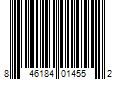 8 46184 01455 2